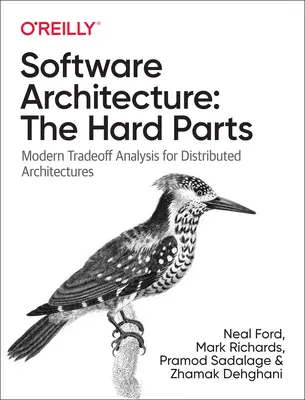 O'REILLY®

Software Architecture: The Hard Parts

Modern Tradeoff Analysis for Distributed Architectures

Neal Ford, Mark Richards, Pramod Sadalage & Zhamak Dehghani